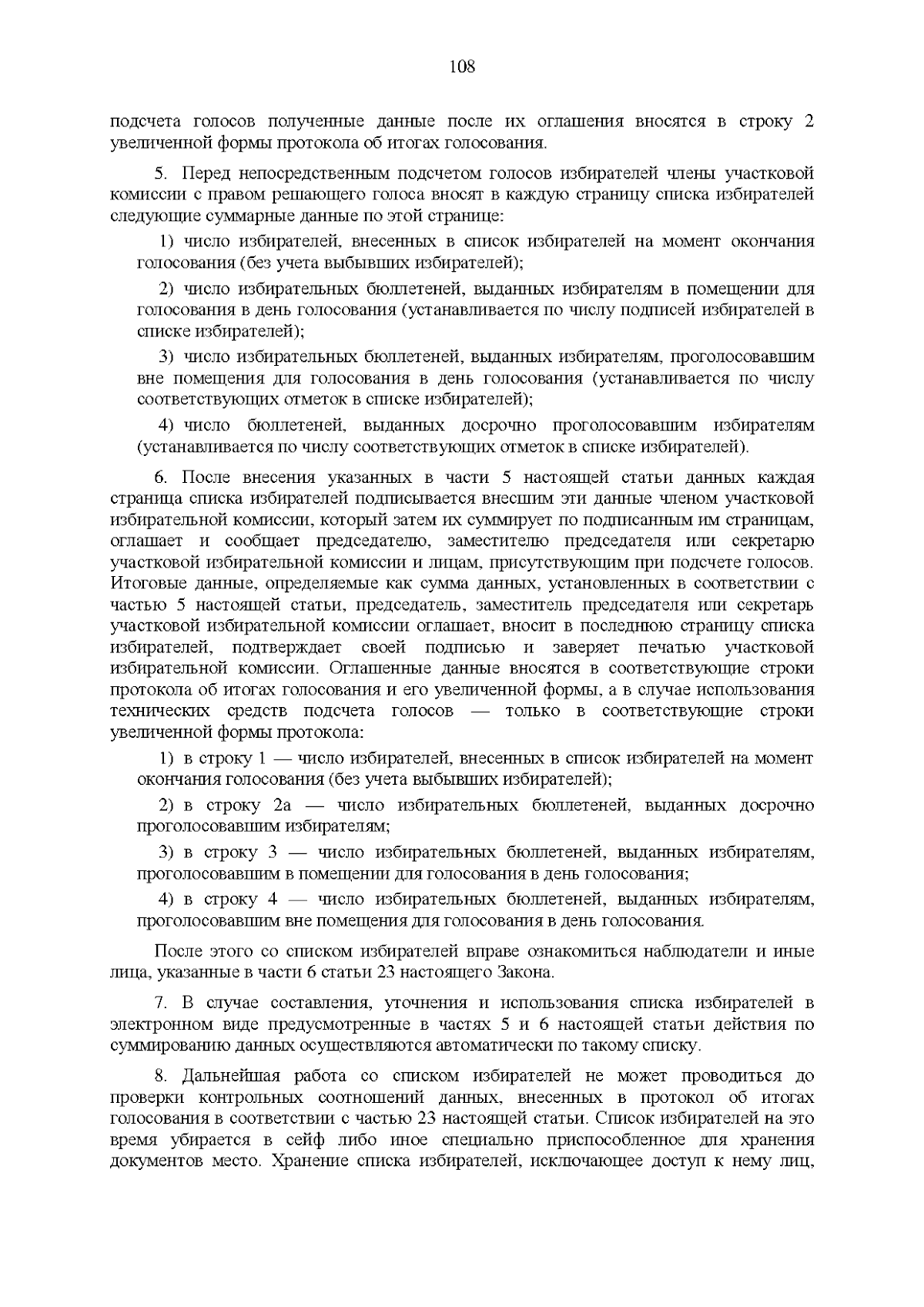 108

подсчета голосов полученные данные после их оглашения вносятся в строку 2 увеличенной формы протокола об итогах голосования.

5. Перед непосредственным подсчетом голосов избирателей члены участковой комиссии с правом решающего голоса вносят в каждую страницу списка избирателей следующие суммарные данные по этой странице:

1) число избирателей, внесенных в список избирателей на момент окончания голосования (без учета выбывших избирателей);

2) число избирательных бюллетеней, выданных избирателям в помещении для голосования в день голосования (устанавливается по числу подписей избирателей в списке избирателей);

3) число избирательных бюллетеней, выданных избирателям, проголосовавшим вне помещения для голосования в день голосования (устанавливается по числу соответствующих отметок в списке избирателей);

4) число бюллетеней, выданных досрочно проголосовавшим избирателям (устанавливается по числу соответствующих отметок в списке избирателей).

6. После внесения указанных в части 5 настоящей статьи данных каждая страница списка избирателей подписывается внесшим эти данные членом участковой избирательной комиссии, который затем их суммирует по подписанным им страницам, оглашает и сообщает председателю, заместителю председателя или секретарю участковой избирательной комиссии и лицам, присутствующим при подсчете голосов. Итоговые данные, определяемые как сумма данных, установленных в соответствии с частью 5 настоящей статьи, председатель, заместитель председателя или секретарь участковой избирательной комиссии оглашает, вносит в последнюю страницу списка избирателей, подтверждает своей подписью и заверяет печатью участковой избирательной комиссии. Оглашенные данные вносятся в соответствующие строки протокола об итогах голосования и его увеличенной формы, а в случае использования технических средств подсчета голосов — только в соответствующие строки увеличенной формы протокола:

1) в строку 1 — число избирателей, внесенных в список избирателей на момент окончания голосования (без учета выбывших избирателей);

2) в строку 2а — число избирательных бюллетеней, выданных досрочно проголосовавшим избирателям;

3) в строку 3 — число избирательных бюллетеней, выданных избирателям, проголосовавшим в помещении для голосования в день голосования;

4) в строку 4 — число избирательных бюллетеней, выданных избирателям, проголосовавшим вне помещения для голосования в день голосования.

После этого со списком избирателей вправе ознакомиться наблюдатели и иные лица, указанные в части 6 статьи 23 настоящего Закона.

7. В случае составления, уточнения и использования списка избирателей в электронном виде предусмотренные в частях 5 и 6 настоящей статьи действия по суммированию данных осуществляются автоматически по такому списку.

8. Дальнейшая работа со списком избирателей не может проводиться до проверки контрольных соотношений данных, внесенных в протокол об итогах голосования в соответствии с частью 23 настоящей статьи. Список избирателей на это время убирается в сейф либо иное специально приспособленное для хранения документов место. Хранение списка избирателей, исключающее доступ к нему лиц,